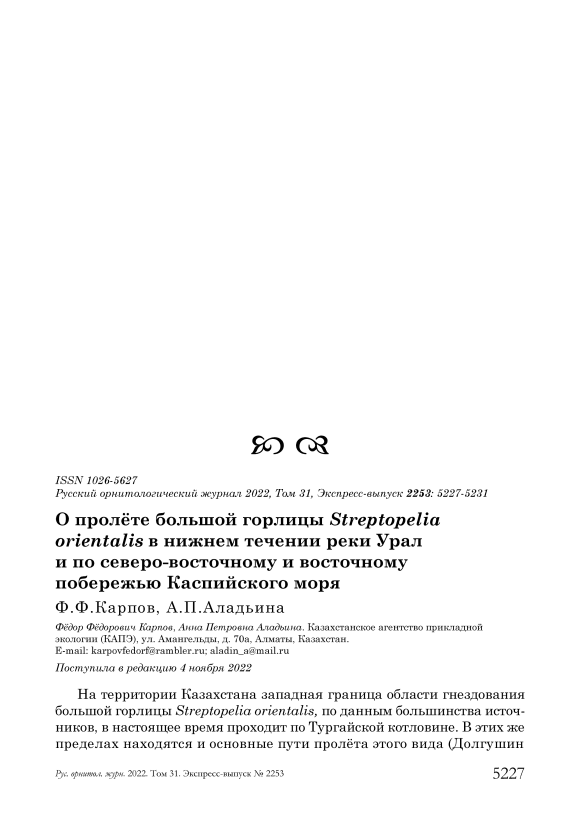 ISSN 1026-5627
Русский орнитологический журнал 2022, Том 31, Экспресс-выпуск 2253: 5227-5231

О пролёте большой горлицы Streptopelia orientalis в нижнем течении реки Урал и по северо-восточному и восточному побережью Каспийского моря

Ф.Ф.Карпов, А.П.Аладьина

Фёдор Фёдорович Карпов, Анна Петровна Аладьина. Казахстанское агентство прикладной экологии (КАПЭ), ул. Амангельды, д. 70а, Алматы, Казахстан. E-mail: karpovfedorf@rambler.ru; aladin_a@mail.ru

Поступила в редакцию 4 ноября 2022

На территории Казахстана западная граница области гнездования большой горлицы Streptopelia orientalis, по данным большинства источников, в настоящее время проходит по Тургайской котловине. В этих же пределах находятся и основные пути пролёта этого вида (Долгушин

Рус. орнитол. журн. 2022. Том 31. Экспресс-выпуск № 2253

5227